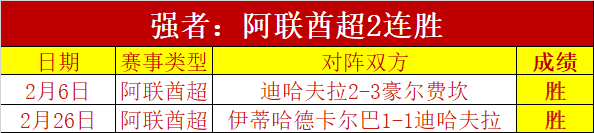 强者：阿联酋超2连胜

| 日期 | 赛事类型 | 对阵双方 | 成绩 |
|---|---|---|---|
| 2月6日 | 阿联酋超 | 迪哈夫拉2-3豪尔费坎 | 胜 |
| 2月26日 | 阿联酋超 | 伊蒂哈德卡尔巴1-1迪哈夫拉 | 胜 |